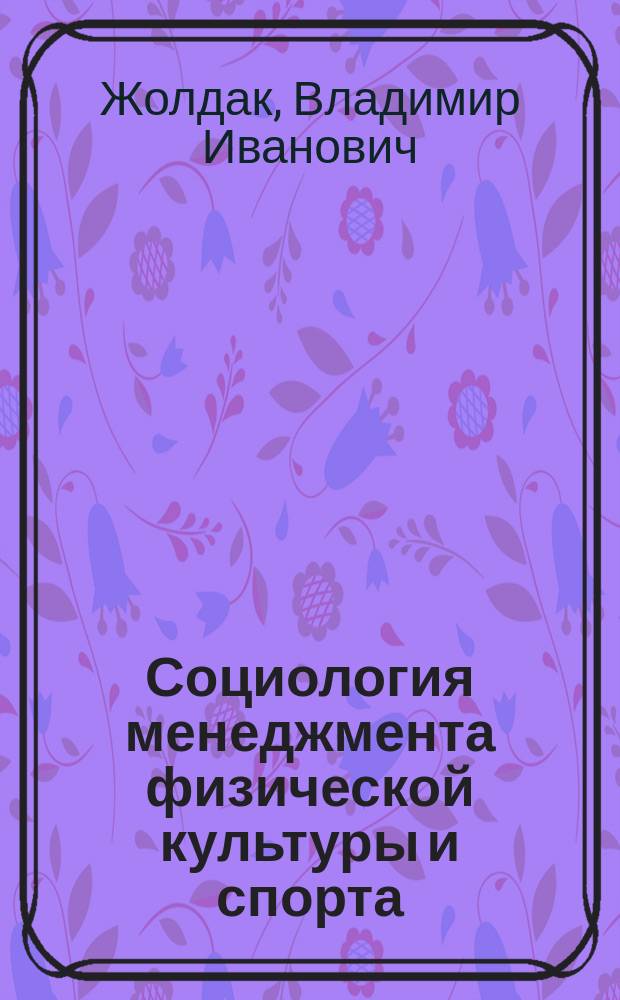 Жолдак, Владимир Иванович

Социология менеджмента физической культуры и спорта